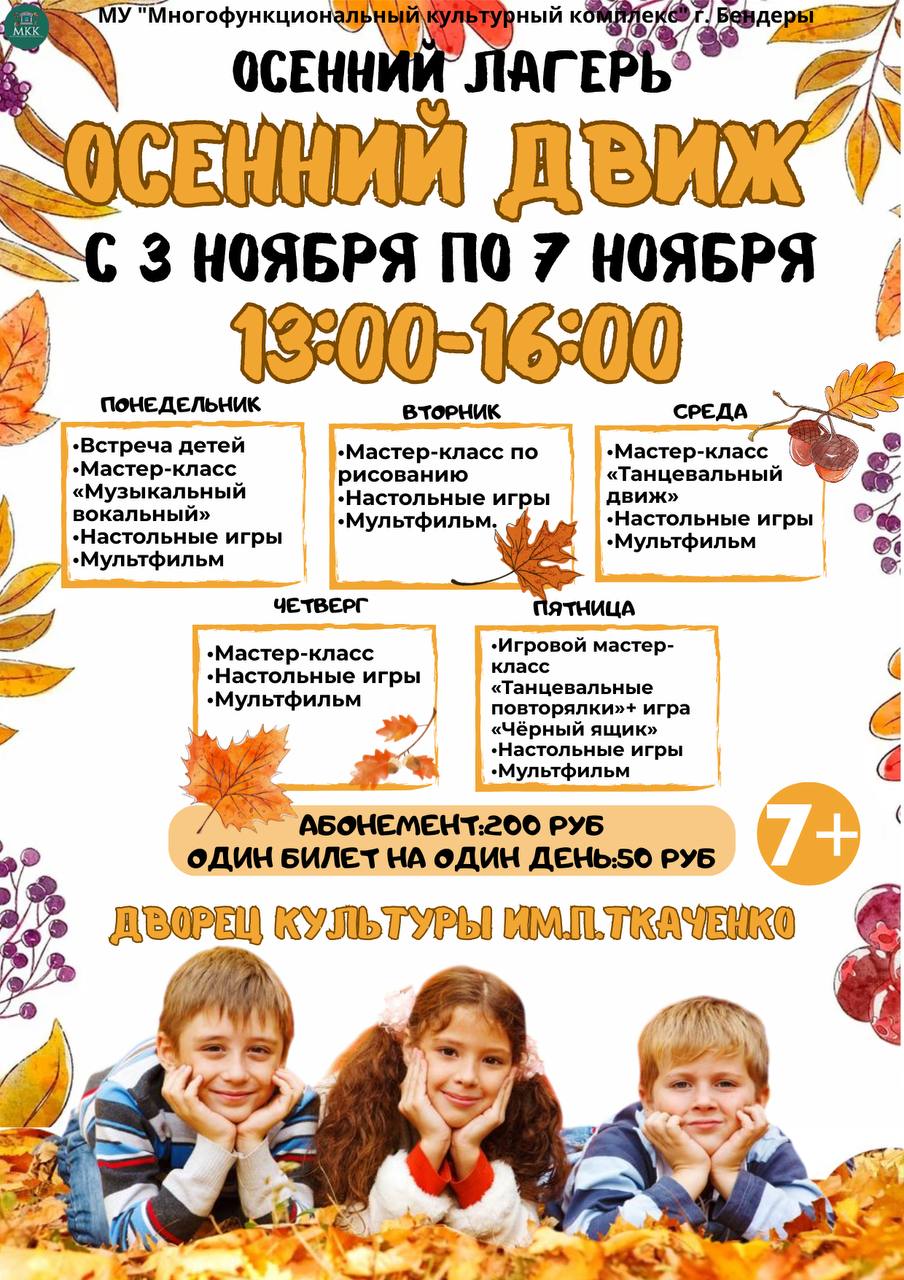 МКК

МУ "Многофункциональный культурный комплекс" г. Бендеры

ОСЕННИЙ ЛАГЕРЬ

ОСЕННИЙ ДВИЖ

С 3 НОЯБРЯ ПО 7 НОЯБРЯ

13:00-16:00

ПОНЕДЕЛЬНИК

•Встреча детей
•Мастер-класс «Музыкальный вокальный»
•Настольные игры
•Мультфильм

ВТОРНИК

•Мастер-класс по рисованию
•Настольные игры
•Мультфильм.

СРЕДА

•Мастер-класс «Танцевальный движ»
•Настольные игры
•Мультфильм

ЧЕТВЕРГ

•Мастер-класс
•Настольные игры
•Мультфильм

ПЯТНИЦА

•Игровой мастер-класс «Танцевальные повторялки»+ игра «Чёрный ящик»
•Настольные игры
•Мультфильм

АБОНЕМЕНТ:200 РУБ
ОДИН БИЛЕТ НА ОДИН ДЕНЬ:50 РУБ

7+

ДВОРЕЦ КУЛЬТУРЫ ИМ.П.ТКАЧЕНКО